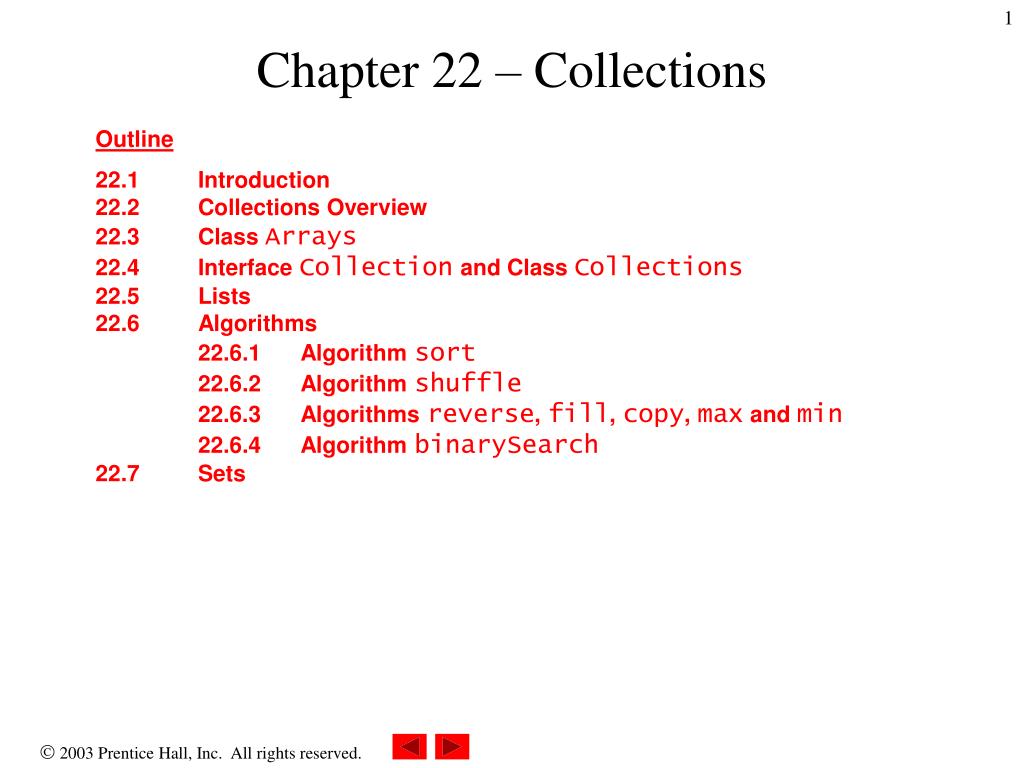 1

Chapter 22 – Collections

Outline

22.1 Introduction
22.2 Collections Overview
22.3 Class Arrays
22.4 Interface Collection and Class Collections
22.5 Lists
22.6 Algorithms
22.6.1 Algorithm sort
22.6.2 Algorithm shuffle
22.6.3 Algorithms reverse, fill, copy, max and min
22.6.4 Algorithm binarySearch
22.7 Sets

© 2003 Prentice Hall, Inc. All rights reserved.